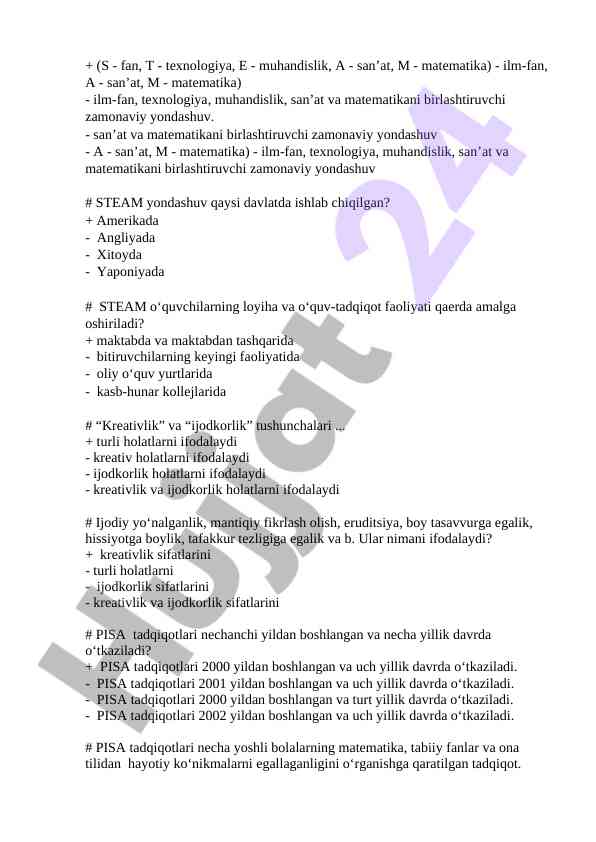 + (S - fan, T - texnologiya, E - muhandislik, A - san’at, M - matematika) - ilm-fan, A - san’at, M - matematika)
- ilm-fan, texnologiya, muhandislik, san’at va matematikani birlashtiruvchi zamonaviy yondashuv.
- san’at va matematikani birlashtiruvchi zamonaviy yondashuv
- A - san’at, M - matematika) - ilm-fan, texnologiya, muhandislik, san’at va matematikani birlashtiruvchi zamonaviy yondashuv

# STEAM yondashuv qaysi davlatda ishlab chiqilgan?
+ Amerikada
- Angliyada
- Xitoyda
- Yaponiyada

# STEAM o‘quvchilarning loyiha va o‘quv-tadqiqot faoliyati qaerda amalga oshiriladi?
+ maktabda va maktabdan tashqarida
- bitiruvchilarning keyingi faoliyatida
- oliy o‘quv yurtlarida
- kasb-hunar kollejlarida

# “Kreativlik” va “ijodkorlik” tushunchalari ...
+ turli holatlarni ifodalaydi
- kreativ holatlarni ifodalaydi
- ijodkorlik holatlarni ifodalaydi
- kreativlik va ijodkorlik holatlarni ifodalaydi

# Ijodiy yo‘nalganlik, mantiqiy fikrlash olish, eruditsiya, boy tasavvurga egalik, hissiyotga boylik, tafakkur tezligiga egalik va b. Ular nimani ifodalaydi?
+ kreativlik sifatlarini
- turli holatlarni
- ijodkorlik sifatlarini
- kreativlik va ijodkorlik sifatlarini

# PISA tadqiqotlari nechanchi yildan boshlangan va necha yillik davrda o‘tkaziladi?
+ PISA tadqiqotlari 2000 yildan boshlangan va uch yillik davrda o‘tkaziladi.
- PISA tadqiqotlari 2001 yildan boshlangan va uch yillik davrda o‘tkaziladi.
- PISA tadqiqotlari 2000 yildan boshlangan va turt yillik davrda o‘tkaziladi.
- PISA tadqiqotlari 2002 yildan boshlangan va uch yillik davrda o‘tkaziladi.

# PISA tadqiqotlari necha yoshli bolalarning matematika, tabiiy fanlar va ona tilidan hayotiy ko‘nikmalarni egallaganligini o‘rganishga qaratilgan tadqiqot.

Hujjat 24